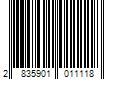 2 835901 011118